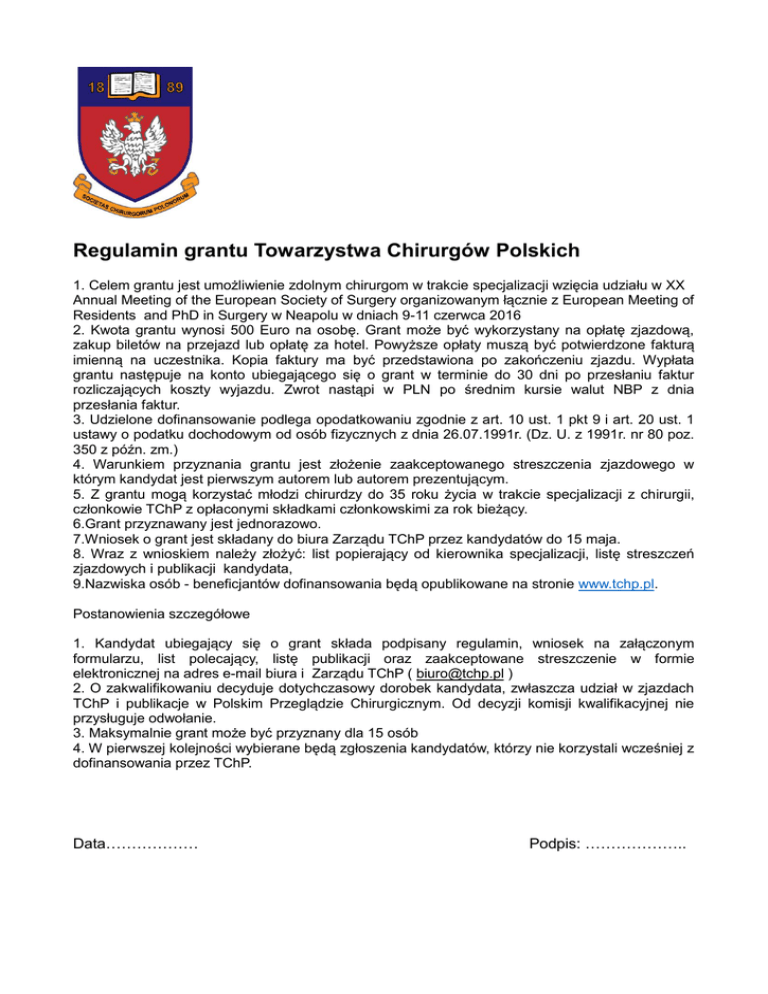 18 89

SOCIETAS CHIRURGORUM POLONORUM

Regulamin grantu Towarzystwa Chirurgów Polskich

1. Celem grantu jest umożliwienie zdolnym chirurgom w trakcie specjalizacji wzięcia udziału w XX Annual Meeting of the European Society of Surgery organizowanym łącznie z European Meeting of Residents and PhD in Surgery w Neapolu w dniach 9-11 czerwca 2016
2. Kwota grantu wynosi 500 Euro na osobę. Grant może być wykorzystany na opłatę zjazdową, zakup biletów na przejazd lub opłatę za hotel. Powyższe opłaty muszą być potwierdzone fakturą imienną na uczestnika. Kopia faktury ma być przedstawiona po zakończeniu zjazdu. Wypłata grantu następuje na konto ubiegającego się o grant w terminie do 30 dni po przesłaniu faktur rozliczających koszty wyjazdu. Zwrot nastąpi w PLN po średnim kursie walut NBP z dnia przesłania faktur.
3. Udzielone dofinansowanie podlega opodatkowaniu zgodnie z art. 10 ust. 1 pkt 9 i art. 20 ust. 1 ustawy o podatku dochodowym od osób fizycznych z dnia 26.07.1991r. (Dz. U. z 1991r. nr 80 poz. 350 z późn. zm.)
4. Warunkiem przyznania grantu jest złożenie zaakceptowanego streszczenia zjazdowego w którym kandydat jest pierwszym autorem lub autorem prezentującym.
5. Z grantu mogą korzystać młodzi chirurdzy do 35 roku życia w trakcie specjalizacji z chirurgii, członkowie TChP z opłaconymi składkami członkowskimi za rok bieżący.
6.Grant przyznawany jest jednorazowo.
7.Wniosek o grant jest składany do biura Zarządu TChP przez kandydatów do 15 maja.
8. Wraz z wnioskiem należy złożyć: list popierający od kierownika specjalizacji, listę streszczeń zjazdowych i publikacji kandydata,
9.Nazwiska osób - beneficjantów dofinansowania będą opublikowane na stronie www.tchp.pl.

Postanowienia szczegółowe

1. Kandydat ubiegający się o grant składa podpisany regulamin, wniosek na załączonym formularzu, list polecający, listę publikacji oraz zaakceptowane streszczenie w formie elektronicznej na adres e-mail biura i Zarządu TChP ( biuro@tchp.pl )
2. O zakwalifikowaniu decyduje dotychczasowy dorobek kandydata, zwłaszcza udział w zjazdach TChP i publikacje w Polskim Przeglądzie Chirurgicznym. Od decyzji komisji kwalifikacyjnej nie przysługuje odwołanie.
3. Maksymalnie grant może być przyznany dla 15 osób
4. W pierwszej kolejności wybierane będą zgłoszenia kandydatów, którzy nie korzystali wcześniej z dofinansowania przez TChP.

Data………………

Podpis: ………………..